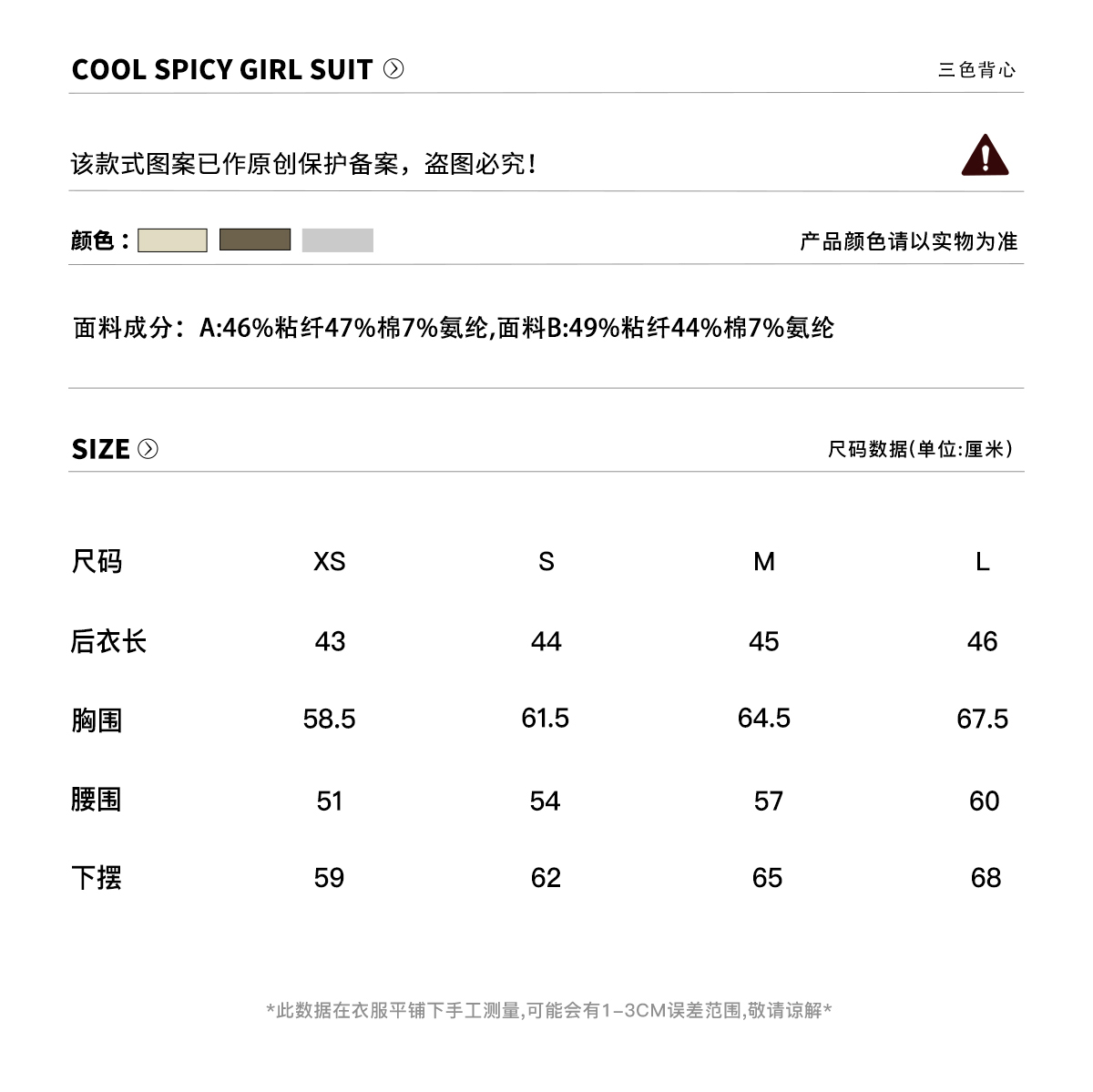 COOL SPICY GIRL SUIT

三色背心

该款式图案已作原创保护备案，盗图必究！

颜色：

产品颜色请以实物为准

面料成分：A:46%粘纤47%棉7%氨纶,面料B:49%粘纤44%棉7%氨纶

SIZE

尺码数据(单位:厘米)

| 尺码 | XS | S | M | L |
|---|---|---|---|---|
| 后衣长 | 43 | 44 | 45 | 46 |
| 胸围 | 58.5 | 61.5 | 64.5 | 67.5 |
| 腰围 | 51 | 54 | 57 | 60 |
| 下摆 | 59 | 62 | 65 | 68 |

*此数据在衣服平铺下手工测量,可能会有1-3CM误差范围,敬请谅解*